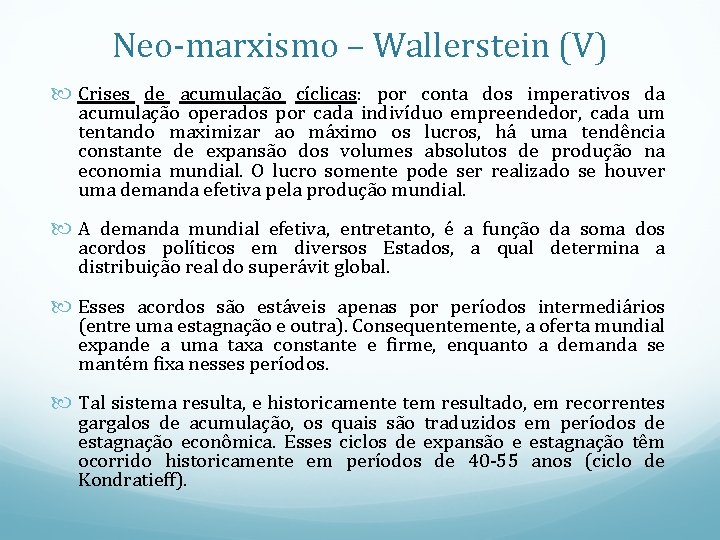 Neo-marxismo – Wallerstein (V)

Crises de acumulação cíclicas: por conta dos imperativos da acumulação operados por cada indivíduo empreendedor, cada um tentando maximizar ao máximo os lucros, há uma tendência constante de expansão dos volumes absolutos de produção na economia mundial. O lucro somente pode ser realizado se houver uma demanda efetiva pela produção mundial.

A demanda mundial efetiva, entretanto, é a função da soma dos acordos políticos em diversos Estados, a qual determina a distribuição real do superávit global.

Esses acordos são estáveis apenas por períodos intermediários (entre uma estagnação e outra). Consequentemente, a oferta mundial expande a uma taxa constante e firme, enquanto a demanda se mantém fixa nesses períodos.

Tal sistema resulta, e historicamente tem resultado, em recorrentes gargalos de acumulação, os quais são traduzidos em períodos de estagnação econômica. Esses ciclos de expansão e estagnação têm ocorrido historicamente em períodos de 40-55 anos (ciclo de Kondratieff).